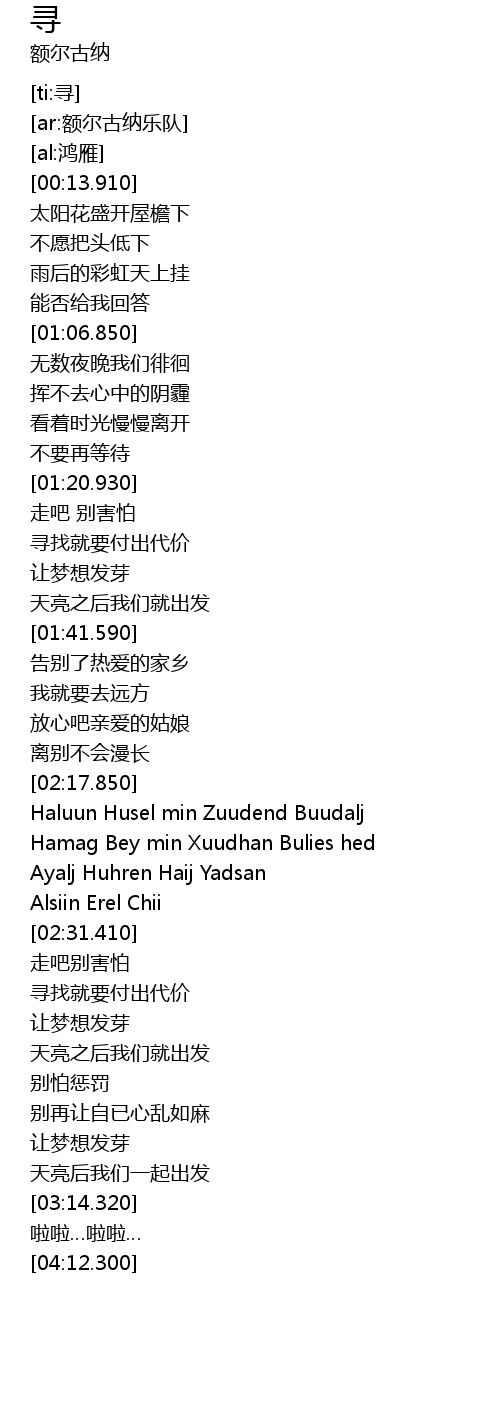 寻
额尔古纳

[ti:寻]
[ar:额尔古纳乐队]
[al:鸿雁]
[00:13.910]
太阳花盛开屋檐下
不愿把头低下
雨后的彩虹天上挂
能否给我回答
[01:06.850]
无数夜晚我们徘徊
挥不去心中的阴霾
看着时光慢慢离开
不要再等待
[01:20.930]
走吧 别害怕
寻找就要付出代价
让梦想发芽
天亮之后我们就出发
[01:41.590]
告别了热爱的家乡
我就要去远方
放心吧亲爱的姑娘
离别不会漫长
[02:17.850]
Haluun Husel min Zuudend Buudalj
Hamag Bey min Xuudhan Bulies hed
Ayalj Huhren Haij Yadsan
Alsiin Erel Chii
[02:31.410]
走吧别害怕
寻找就要付出代价
让梦想发芽
天亮之后我们就出发
别怕惩罚
别再让自已心乱如麻
让梦想发芽
天亮后我们一起出发
[03:14.320]
啦啦...啦啦...
[04:12.300]